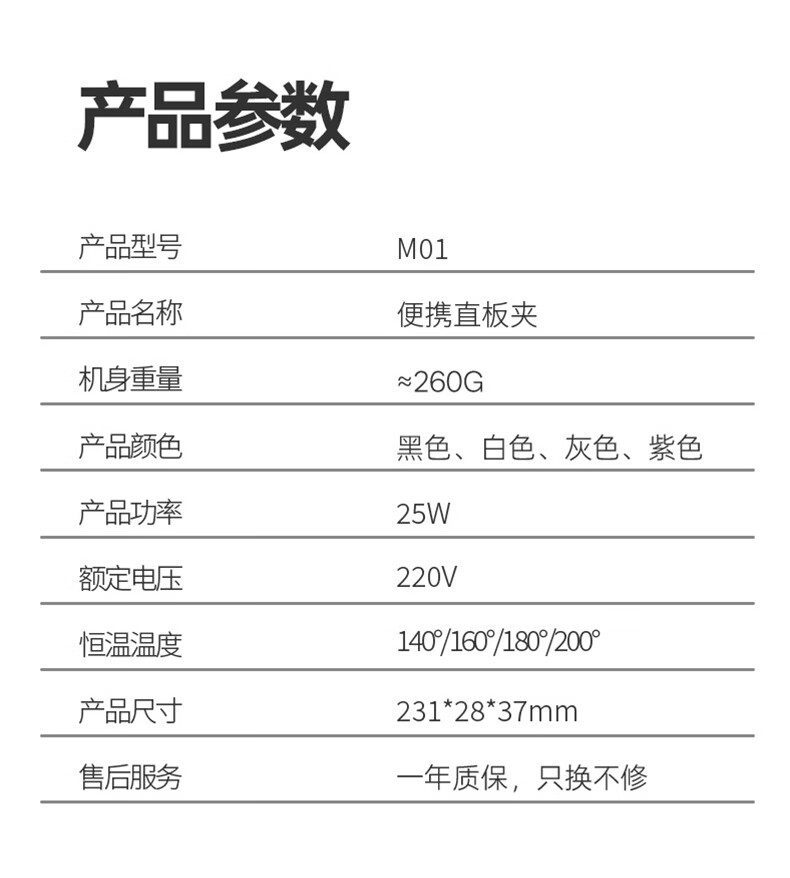 产品参数

产品型号 M01

产品名称 便携直板夹

机身重量 ≈260G

产品颜色 黑色、白色、灰色、紫色

产品功率 25W

额定电压 220V

恒温温度 140°/160°/180°/200°

产品尺寸 231*28*37mm

售后服务 一年质保，只换不修